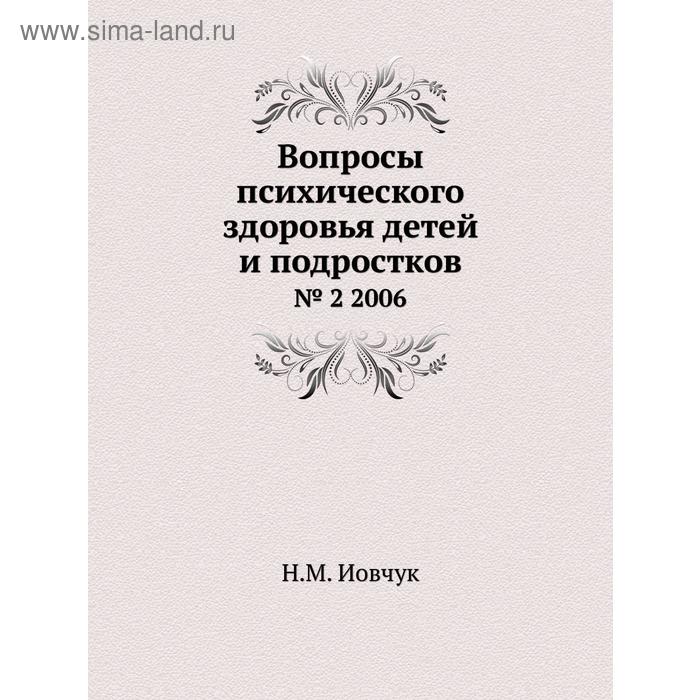 www.sima-land.ru

Вопросы психического здоровья детей и подростков
№ 2 2006

Н.М. Иовчук